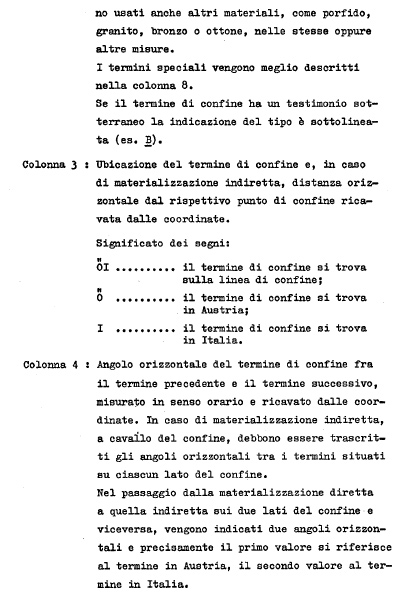 no usati anche altri materiali, come porfido, granito, bronzo o ottone, nelle stesse oppure altre misure.
I termini speciali vengono meglio descritti nella colonna 8.
Se il termine di confine ha un testimonio sotterraneo la indicazione del tipo è sottolineata (es. B).

Colonna 3 : Ubicazione del termine di confine e, in caso di materializzazione indiretta, distanza orizzontale dal rispettivo punto di confine ricavata dalle coordinate.

Significato dei segni:

ÖI .......... il termine di confine si trova sulla linea di confine;

Ö .......... il termine di confine si trova in Austria;

I .......... il termine di confine si trova in Italia.

Colonna 4 : Angolo orizzontale del termine di confine fra il termine precedente e il termine successivo, misurato in senso orario e ricavato dalle coordinate. In caso di materializzazione indiretta, a cavallo del confine, debbono essere trascritti gli angoli orizzontali tra i termini situati su ciascun lato del confine.
Nel passaggio dalla materializzazione diretta a quella indiretta sui due lati del confine e viceversa, vengono indicati due angoli orizzontali e precisamente il primo valore si riferisce al termine in Austria, il secondo valore al termine in Italia.